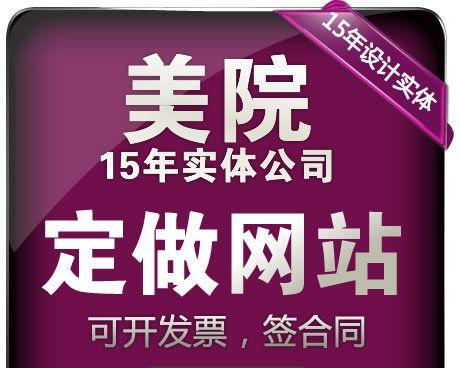 15年设计实体

美院
15年实体公司

定做网站

可开发票，签合同